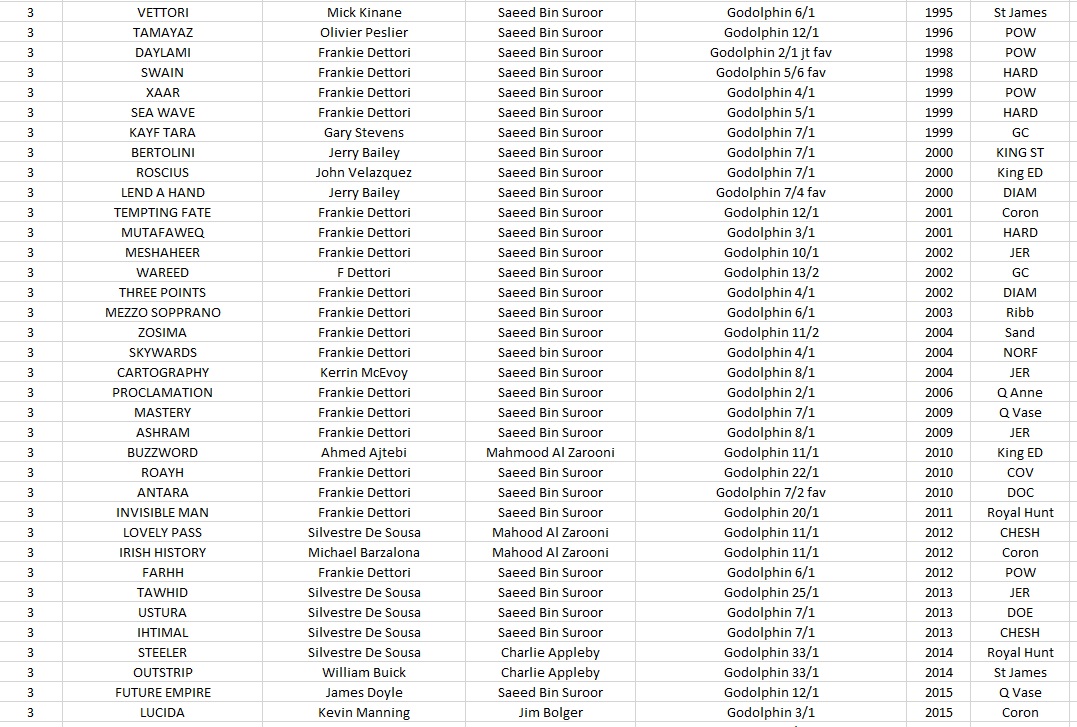 | 3 | VETTORI | Mick Kinane | Saeed Bin Suroor | Godolphin 6/1 | 1995 | St James |
|---|---|---|---|---|---|---|
| 3 | TAMAYAZ | Olivier Peslier | Saeed Bin Suroor | Godolphin 12/1 | 1996 | POW |
| 3 | DAYLAMI | Frankie Dettori | Saeed Bin Suroor | Godolphin 2/1 jt fav | 1998 | POW |
| 3 | SWAIN | Frankie Dettori | Saeed Bin Suroor | Godolphin 5/6 fav | 1998 | HARD |
| 3 | XAAR | Frankie Dettori | Saeed Bin Suroor | Godolphin 4/1 | 1999 | POW |
| 3 | SEA WAVE | Frankie Dettori | Saeed Bin Suroor | Godolphin 5/1 | 1999 | HARD |
| 3 | KAYF TARA | Gary Stevens | Saeed Bin Suroor | Godolphin 7/1 | 1999 | GC |
| 3 | BERTOLINI | Jerry Bailey | Saeed Bin Suroor | Godolphin 7/1 | 2000 | KING ST |
| 3 | ROSCIUS | John Velazquez | Saeed Bin Suroor | Godolphin 7/1 | 2000 | King ED |
| 3 | LEND A HAND | Jerry Bailey | Saeed Bin Suroor | Godolphin 7/4 fav | 2000 | DIAM |
| 3 | TEMPTING FATE | Frankie Dettori | Saeed Bin Suroor | Godolphin 12/1 | 2001 | Coron |
| 3 | MUTAFAWEQ | Frankie Dettori | Saeed Bin Suroor | Godolphin 3/1 | 2001 | HARD |
| 3 | MESHAHEER | Frankie Dettori | Saeed Bin Suroor | Godolphin 10/1 | 2002 | JER |
| 3 | WAREED | F Dettori | Saeed Bin Suroor | Godolphin 13/2 | 2002 | GC |
| 3 | THREE POINTS | Frankie Dettori | Saeed Bin Suroor | Godolphin 4/1 | 2002 | DIAM |
| 3 | MEZZO SOPPRANO | Frankie Dettori | Saeed Bin Suroor | Godolphin 6/1 | 2003 | Ribb |
| 3 | ZOSIMA | Frankie Dettori | Saeed Bin Suroor | Godolphin 11/2 | 2004 | Sand |
| 3 | SKYWARDS | Frankie Dettori | Saeed bin Suroor | Godolphin 4/1 | 2004 | NORF |
| 3 | CARTOGRAPHY | Kerrin McEvoy | Saeed Bin Suroor | Godolphin 8/1 | 2004 | JER |
| 3 | PROCLAMATION | Frankie Dettori | Saeed Bin Suroor | Godolphin 2/1 | 2006 | Q Anne |
| 3 | MASTERY | Frankie Dettori | Saeed Bin Suroor | Godolphin 7/1 | 2009 | Q Vase |
| 3 | ASHRAM | Frankie Dettori | Saeed Bin Suroor | Godolphin 8/1 | 2009 | JER |
| 3 | BUZZWORD | Ahmed Ajtebi | Mahmood Al Zarooni | Godolphin 11/1 | 2010 | King ED |
| 3 | ROAYH | Frankie Dettori | Saeed Bin Suroor | Godolphin 22/1 | 2010 | COV |
| 3 | ANTARA | Frankie Dettori | Saeed Bin Suroor | Godolphin 7/2 fav | 2010 | DOC |
| 3 | INVISIBLE MAN | Frankie Dettori | Saeed Bin Suroor | Godolphin 20/1 | 2011 | Royal Hunt |
| 3 | LOVELY PASS | Silvestre De Sousa | Mahood Al Zarooni | Godolphin 11/1 | 2012 | CHESH |
| 3 | IRISH HISTORY | Michael Barzalona | Mahood Al Zarooni | Godolphin 11/1 | 2012 | Coron |
| 3 | FARHH | Frankie Dettori | Saeed Bin Suroor | Godolphin 6/1 | 2012 | POW |
| 3 | TAWHID | Silvestre De Sousa | Saeed Bin Suroor | Godolphin 25/1 | 2013 | JER |
| 3 | USTURA | Silvestre De Sousa | Saeed Bin Suroor | Godolphin 7/1 | 2013 | DOE |
| 3 | IHTIMAL | Silvestre De Sousa | Saeed Bin Suroor | Godolphin 7/1 | 2013 | CHESH |
| 3 | STEELER | Silvestre De Sousa | Charlie Appleby | Godolphin 33/1 | 2014 | Royal Hunt |
| 3 | OUTSTRIP | William Buick | Charlie Appleby | Godolphin 33/1 | 2014 | St James |
| 3 | FUTURE EMPIRE | James Doyle | Saeed Bin Suroor | Godolphin 12/1 | 2015 | Q Vase |
| 3 | LUCIDA | Kevin Manning | Jim Bolger | Godolphin 3/1 | 2015 | Coron |